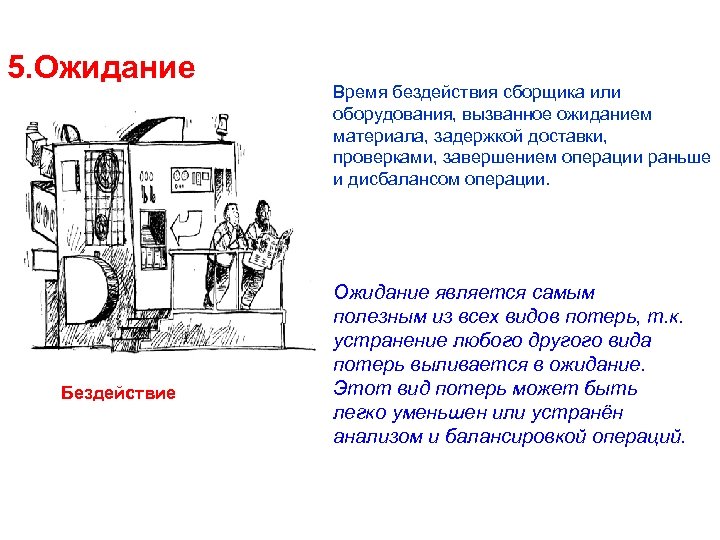 5.Ожидание

Время бездействия сборщика или оборудования, вызванное ожиданием материала, задержкой доставки, проверками, завершением операции раньше и дисбалансом операции.

Ожидание является самым полезным из всех видов потерь, т.к. устранение любого другого вида потерь выливается в ожидание. Этот вид потерь может быть легко уменьшен или устранён анализом и балансировкой операций.

Бездействие